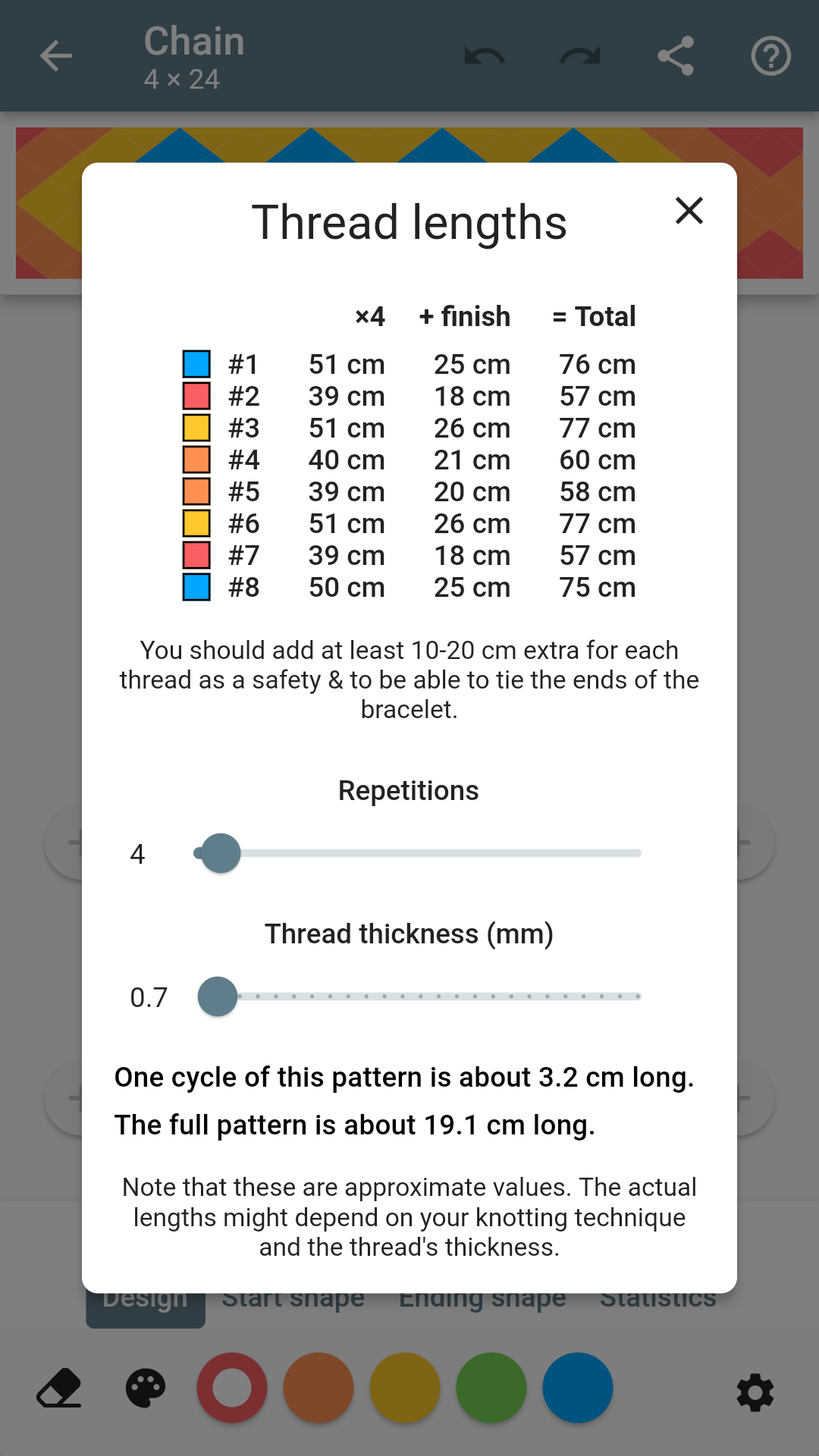 Chain
4 × 24

Thread lengths

| | ×4 | + finish | = Total |
|---|---|---|---|
| #1 | 51 cm | 25 cm | 76 cm |
| #2 | 39 cm | 18 cm | 57 cm |
| #3 | 51 cm | 26 cm | 77 cm |
| #4 | 40 cm | 21 cm | 60 cm |
| #5 | 39 cm | 20 cm | 58 cm |
| #6 | 51 cm | 26 cm | 77 cm |
| #7 | 39 cm | 18 cm | 57 cm |
| #8 | 50 cm | 25 cm | 75 cm |

You should add at least 10-20 cm extra for each thread as a safety & to be able to tie the ends of the bracelet.

Repetitions

4

Thread thickness (mm)

0.7

One cycle of this pattern is about 3.2 cm long.

The full pattern is about 19.1 cm long.

Note that these are approximate values. The actual lengths might depend on your knotting technique and the thread's thickness.

Design Start shape Ending shape Statistics